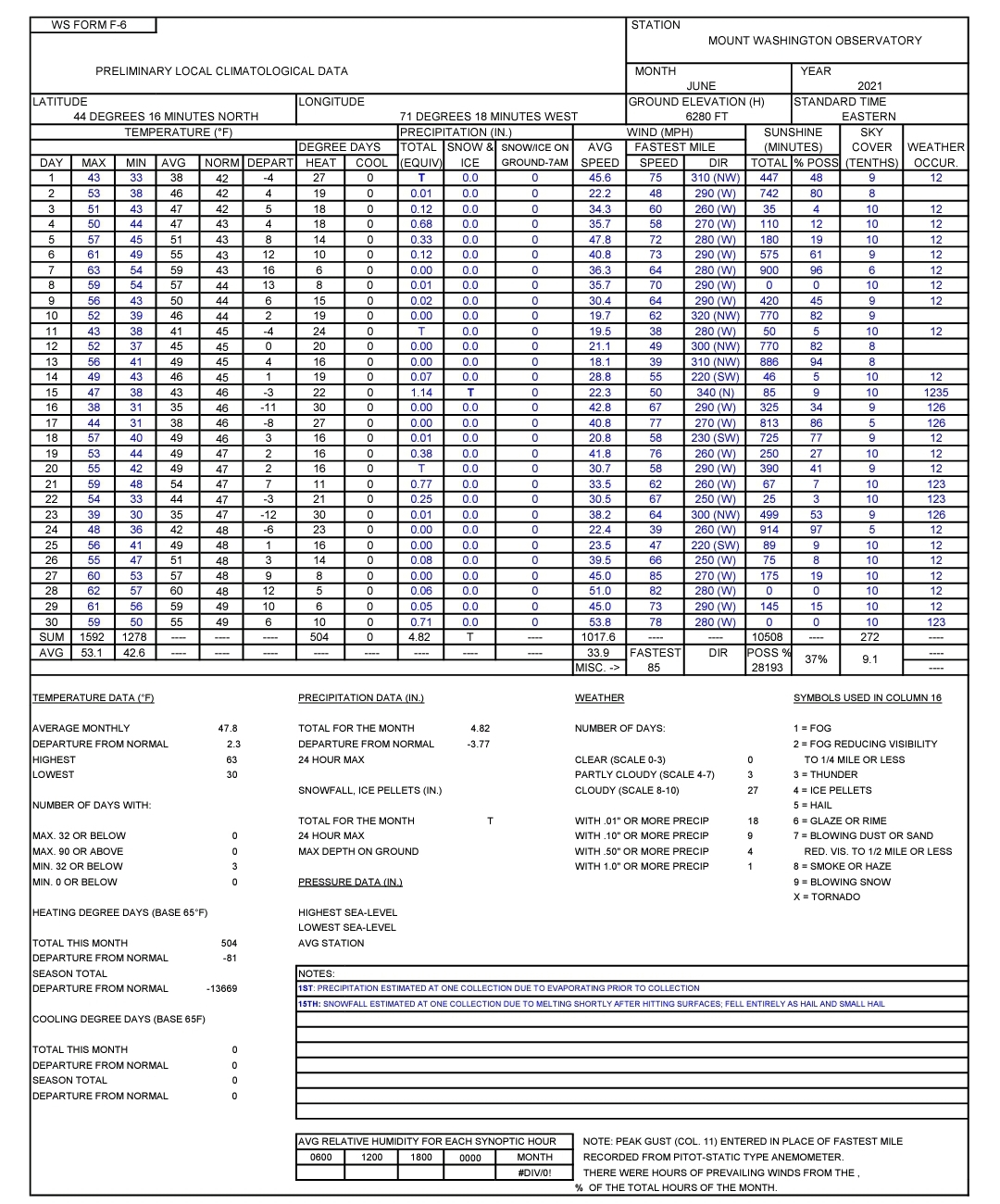 WS FORM F-6

STATION
MOUNT WASHINGTON OBSERVATORY

PRELIMINARY LOCAL CLIMATOLOGICAL DATA

MONTH JUNE
YEAR 2021

LATITUDE 44 DEGREES 16 MINUTES NORTH
LONGITUDE 71 DEGREES 18 MINUTES WEST
GROUND ELEVATION (H) 6280 FT
STANDARD TIME EASTERN

| DAY | TEMPERATURE (°F) MAX | MIN | AVG | NORM | DEPART | DEGREE DAYS HEAT | COOL | PRECIPITATION (IN.) TOTAL (EQUIV) | SNOW & ICE | SNOW/ICE ON GROUND-7AM | WIND (MPH) AVG SPEED | FASTEST MILE SPEED | DIR | SUNSHINE (MINUTES) TOTAL | % POSS | SKY COVER (TENTHS) | WEATHER OCCUR. |
|---|---|---|---|---|---|---|---|---|---|---|---|---|---|---|---|---|---|
| 1 | 43 | 33 | 38 | 42 | -4 | 27 | 0 | T | 0.0 | 0 | 45.6 | 75 | 310 (NW) | 447 | 48 | 9 | 12 |
| 2 | 53 | 38 | 46 | 42 | 4 | 19 | 0 | 0.01 | 0.0 | 0 | 22.2 | 48 | 290 (W) | 742 | 80 | 8 | |
| 3 | 51 | 43 | 47 | 42 | 5 | 18 | 0 | 0.12 | 0.0 | 0 | 34.3 | 60 | 260 (W) | 35 | 4 | 10 | 12 |
| 4 | 50 | 44 | 47 | 43 | 4 | 18 | 0 | 0.68 | 0.0 | 0 | 35.7 | 58 | 270 (W) | 110 | 12 | 10 | 12 |
| 5 | 57 | 45 | 51 | 43 | 8 | 14 | 0 | 0.33 | 0.0 | 0 | 47.8 | 72 | 280 (W) | 180 | 19 | 10 | 12 |
| 6 | 61 | 49 | 55 | 43 | 12 | 10 | 0 | 0.12 | 0.0 | 0 | 40.8 | 73 | 290 (W) | 575 | 61 | 9 | 12 |
| 7 | 63 | 54 | 59 | 43 | 16 | 6 | 0 | 0.00 | 0.0 | 0 | 36.3 | 64 | 280 (W) | 900 | 96 | 6 | 12 |
| 8 | 59 | 54 | 57 | 44 | 13 | 8 | 0 | 0.01 | 0.0 | 0 | 35.7 | 70 | 290 (W) | 0 | 0 | 10 | 12 |
| 9 | 56 | 43 | 50 | 44 | 6 | 15 | 0 | 0.02 | 0.0 | 0 | 30.4 | 64 | 290 (W) | 420 | 45 | 9 | 12 |
| 10 | 52 | 39 | 46 | 44 | 2 | 19 | 0 | 0.00 | 0.0 | 0 | 19.7 | 62 | 320 (NW) | 770 | 82 | 9 | |
| 11 | 43 | 38 | 41 | 45 | -4 | 24 | 0 | T | 0.0 | 0 | 19.5 | 38 | 280 (W) | 50 | 5 | 10 | 12 |
| 12 | 52 | 37 | 45 | 45 | 0 | 20 | 0 | 0.00 | 0.0 | 0 | 21.1 | 49 | 300 (NW) | 770 | 82 | 8 | |
| 13 | 56 | 41 | 49 | 45 | 4 | 16 | 0 | 0.00 | 0.0 | 0 | 18.1 | 39 | 310 (NW) | 886 | 94 | 8 | |
| 14 | 49 | 43 | 46 | 45 | 1 | 19 | 0 | 0.07 | 0.0 | 0 | 28.8 | 55 | 220 (SW) | 46 | 5 | 10 | 12 |
| 15 | 47 | 38 | 43 | 46 | -3 | 22 | 0 | 1.14 | T | 0 | 22.3 | 50 | 340 (N) | 85 | 9 | 10 | 1235 |
| 16 | 38 | 31 | 35 | 46 | -11 | 30 | 0 | 0.00 | 0.0 | 0 | 42.8 | 67 | 290 (W) | 325 | 34 | 9 | 126 |
| 17 | 44 | 31 | 38 | 46 | -8 | 27 | 0 | 0.00 | 0.0 | 0 | 40.8 | 77 | 270 (W) | 813 | 86 | 5 | 126 |
| 18 | 57 | 40 | 49 | 46 | 3 | 16 | 0 | 0.01 | 0.0 | 0 | 20.8 | 58 | 230 (SW) | 725 | 77 | 9 | 12 |
| 19 | 53 | 44 | 49 | 47 | 2 | 16 | 0 | 0.38 | 0.0 | 0 | 41.8 | 76 | 260 (W) | 250 | 27 | 10 | 12 |
| 20 | 55 | 42 | 49 | 47 | 2 | 16 | 0 | T | 0.0 | 0 | 30.7 | 58 | 290 (W) | 390 | 41 | 9 | 12 |
| 21 | 59 | 48 | 54 | 47 | 7 | 11 | 0 | 0.77 | 0.0 | 0 | 33.5 | 62 | 260 (W) | 67 | 7 | 10 | 123 |
| 22 | 54 | 33 | 44 | 47 | -3 | 21 | 0 | 0.25 | 0.0 | 0 | 30.5 | 67 | 250 (W) | 25 | 3 | 10 | 123 |
| 23 | 39 | 30 | 35 | 47 | -12 | 30 | 0 | 0.01 | 0.0 | 0 | 38.2 | 64 | 300 (NW) | 499 | 53 | 9 | 126 |
| 24 | 48 | 36 | 42 | 48 | -6 | 23 | 0 | 0.00 | 0.0 | 0 | 22.4 | 39 | 260 (W) | 914 | 97 | 5 | 12 |
| 25 | 56 | 41 | 49 | 48 | 1 | 16 | 0 | 0.00 | 0.0 | 0 | 23.5 | 47 | 220 (SW) | 89 | 9 | 10 | 12 |
| 26 | 55 | 47 | 51 | 48 | 3 | 14 | 0 | 0.08 | 0.0 | 0 | 39.5 | 66 | 250 (W) | 75 | 8 | 10 | 12 |
| 27 | 60 | 53 | 57 | 48 | 9 | 8 | 0 | 0.00 | 0.0 | 0 | 45.0 | 85 | 270 (W) | 175 | 19 | 10 | 12 |
| 28 | 62 | 57 | 60 | 48 | 12 | 5 | 0 | 0.06 | 0.0 | 0 | 51.0 | 82 | 280 (W) | 0 | 0 | 10 | 12 |
| 29 | 61 | 56 | 59 | 49 | 10 | 6 | 0 | 0.05 | 0.0 | 0 | 45.0 | 73 | 290 (W) | 145 | 15 | 10 | 12 |
| 30 | 59 | 50 | 55 | 49 | 6 | 10 | 0 | 0.71 | 0.0 | 0 | 53.8 | 78 | 280 (W) | 0 | 0 | 10 | 123 |
| SUM | 1592 | 1278 | ---- | ---- | ---- | 504 | 0 | 4.82 | T | ---- | 1017.6 | ---- | ---- | 10508 | ---- | 272 | ---- |
| AVG | 53.1 | 42.6 | ---- | ---- | ---- | ---- | ---- | ---- | ---- | ---- | 33.9 | FASTEST | DIR | POSS % | 37% | 9.1 | ---- |
| | | | | | | | | | | | MISC. -> | 85 | | 28193 | | | ---- |

TEMPERATURE DATA (°F)
AVERAGE MONTHLY 47.8
DEPARTURE FROM NORMAL 2.3
HIGHEST 63
LOWEST 30

NUMBER OF DAYS WITH:
MAX. 32 OR BELOW 0
MAX. 90 OR ABOVE 0
MIN. 32 OR BELOW 3
MIN. 0 OR BELOW 0

HEATING DEGREE DAYS (BASE 65°F)
TOTAL THIS MONTH 504
DEPARTURE FROM NORMAL -81
SEASON TOTAL
DEPARTURE FROM NORMAL -13669

COOLING DEGREE DAYS (BASE 65F)
TOTAL THIS MONTH 0
DEPARTURE FROM NORMAL 0
SEASON TOTAL 0
DEPARTURE FROM NORMAL 0

PRECIPITATION DATA (IN.)
TOTAL FOR THE MONTH 4.82
DEPARTURE FROM NORMAL -3.77
24 HOUR MAX

SNOWFALL, ICE PELLETS (IN.)
TOTAL FOR THE MONTH T
24 HOUR MAX
MAX DEPTH ON GROUND

PRESSURE DATA (IN.)
HIGHEST SEA-LEVEL
LOWEST SEA-LEVEL
AVG STATION

WEATHER
NUMBER OF DAYS:
CLEAR (SCALE 0-3) 0
PARTLY CLOUDY (SCALE 4-7) 3
CLOUDY (SCALE 8-10) 27
WITH .01" OR MORE PRECIP 18
WITH .10" OR MORE PRECIP 9
WITH .50" OR MORE PRECIP 4
WITH 1.0" OR MORE PRECIP 1

SYMBOLS USED IN COLUMN 16
1 = FOG
2 = FOG REDUCING VISIBILITY TO 1/4 MILE OR LESS
3 = THUNDER
4 = ICE PELLETS
5 = HAIL
6 = GLAZE OR RIME
7 = BLOWING DUST OR SAND RED. VIS. TO 1/2 MILE OR LESS
8 = SMOKE OR HAZE
9 = BLOWING SNOW
X = TORNADO

NOTES:
1ST: PRECIPITATION ESTIMATED AT ONE COLLECTION DUE TO EVAPORATING PRIOR TO COLLECTION
15TH: SNOWFALL ESTIMATED AT ONE COLLECTION DUE TO MELTING SHORTLY AFTER HITTING SURFACES; FELL ENTIRELY AS HAIL AND SMALL HAIL

AVG RELATIVE HUMIDITY FOR EACH SYNOPTIC HOUR
| 0600 | 1200 | 1800 | 0000 | MONTH |
|---|---|---|---|---|
| | | | | #DIV/0! |

NOTE: PEAK GUST (COL. 11) ENTERED IN PLACE OF FASTEST MILE RECORDED FROM PITOT-STATIC TYPE ANEMOMETER.
THERE WERE HOURS OF PREVAILING WINDS FROM THE ,
% OF THE TOTAL HOURS OF THE MONTH.